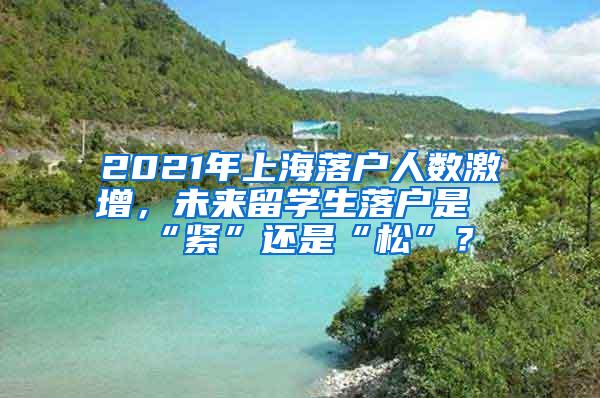 2021年上海落户人数激增，未来留学生落户是“紧”还是“松”？